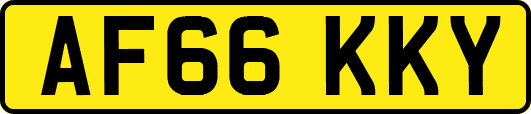 AF66 KKY